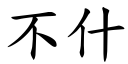 不什